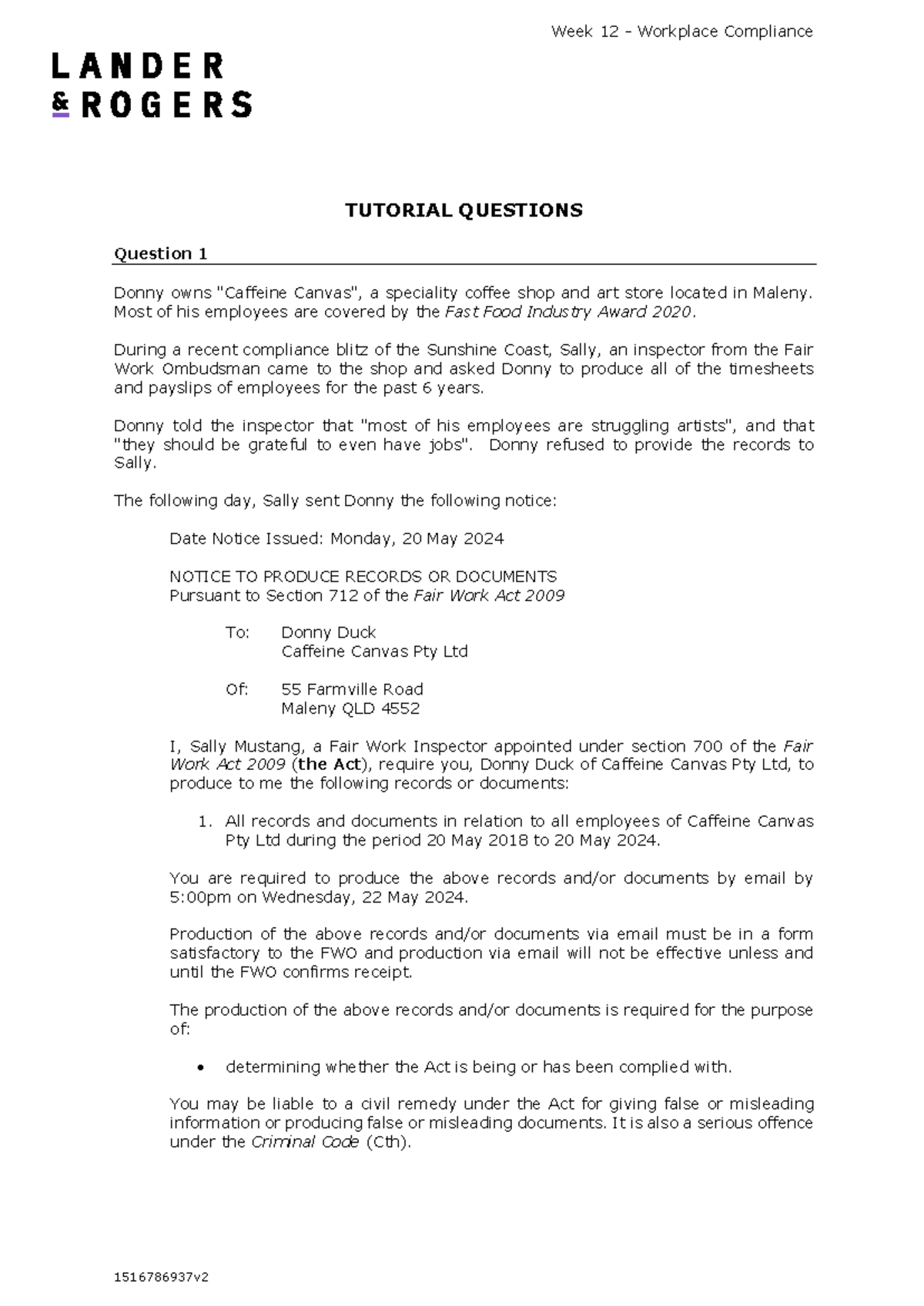 Week 12 - Workplace Compliance

LANDER & ROGERS

TUTORIAL QUESTIONS

Question 1

Donny owns "Caffeine Canvas", a speciality coffee shop and art store located in Maleny. Most of his employees are covered by the Fast Food Industry Award 2020.

During a recent compliance blitz of the Sunshine Coast, Sally, an inspector from the Fair Work Ombudsman came to the shop and asked Donny to produce all of the timesheets and payslips of employees for the past 6 years.

Donny told the inspector that "most of his employees are struggling artists", and that "they should be grateful to even have jobs". Donny refused to provide the records to Sally.

The following day, Sally sent Donny the following notice:

Date Notice Issued: Monday, 20 May 2024

NOTICE TO PRODUCE RECORDS OR DOCUMENTS
Pursuant to Section 712 of the Fair Work Act 2009

To: Donny Duck
Caffeine Canvas Pty Ltd

Of: 55 Farmville Road
Maleny QLD 4552

I, Sally Mustang, a Fair Work Inspector appointed under section 700 of the Fair Work Act 2009 (the Act), require you, Donny Duck of Caffeine Canvas Pty Ltd, to produce to me the following records or documents:

1. All records and documents in relation to all employees of Caffeine Canvas Pty Ltd during the period 20 May 2018 to 20 May 2024.

You are required to produce the above records and/or documents by email by 5:00pm on Wednesday, 22 May 2024.

Production of the above records and/or documents via email must be in a form satisfactory to the FWO and production via email will not be effective unless and until the FWO confirms receipt.

The production of the above records and/or documents is required for the purpose of:

• determining whether the Act is being or has been complied with.

You may be liable to a civil remedy under the Act for giving false or misleading information or producing false or misleading documents. It is also a serious offence under the Criminal Code (Cth).

1516786937v2